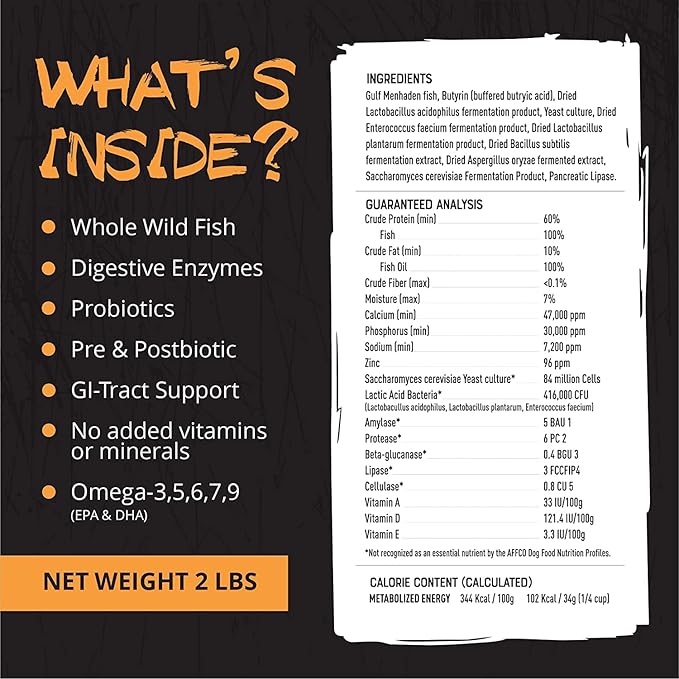 WHAT'S INSIDE?

- Whole Wild Fish
- Digestive Enzymes
- Probiotics
- Pre & Postbiotic
- GI-Tract Support
- No added vitamins or minerals
- Omega-3,5,6,7,9 (EPA & DHA)

NET WEIGHT 2 LBS

INGREDIENTS
Gulf Menhaden fish, Butyrin (buffered butryic acid), Dried Lactobacillus acidophilus fermentation product, Yeast culture, Dried Enterococcus faecium fermentation product, Dried Lactobacillus plantarum fermentation product, Dried Bacillus subtilis fermentation extract, Dried Aspergillus oryzae fermented extract, Saccharomyces cerevisiae Fermentation Product, Pancreatic Lipase.

GUARANTEED ANALYSIS

| | |
|---|---|
| Crude Protein (min) | 60% |
| Fish | 100% |
| Crude Fat (min) | 10% |
| Fish Oil | 100% |
| Crude Fiber (max) | <0.1% |
| Moisture (max) | 7% |
| Calcium (min) | 47,000 ppm |
| Phosphorus (min) | 30,000 ppm |
| Sodium (min) | 7,200 ppm |
| Zinc | 96 ppm |
| Saccharomyces cerevisiae Yeast culture* | 84 million Cells |
| Lactic Acid Bacteria* (Lactobacullus acidophilus, Lactobacillus plantarum, Enterococcus faecium) | 416,000 CFU |
| Amylase* | 5 BAU 1 |
| Protease* | 6 PC 2 |
| Beta-glucanase* | 0.4 BGU 3 |
| Lipase* | 3 FCCFIP4 |
| Cellulase* | 0.8 CU 5 |
| Vitamin A | 33 IU/100g |
| Vitamin D | 121.4 IU/100g |
| Vitamin E | 3.3 IU/100g |

*Not recognized as an essential nutrient by the AFFCO Dog Food Nutrition Profiles.

CALORIE CONTENT (CALCULATED)
METABOLIZED ENERGY 344 Kcal / 100g 102 Kcal / 34g (1/4 cup)